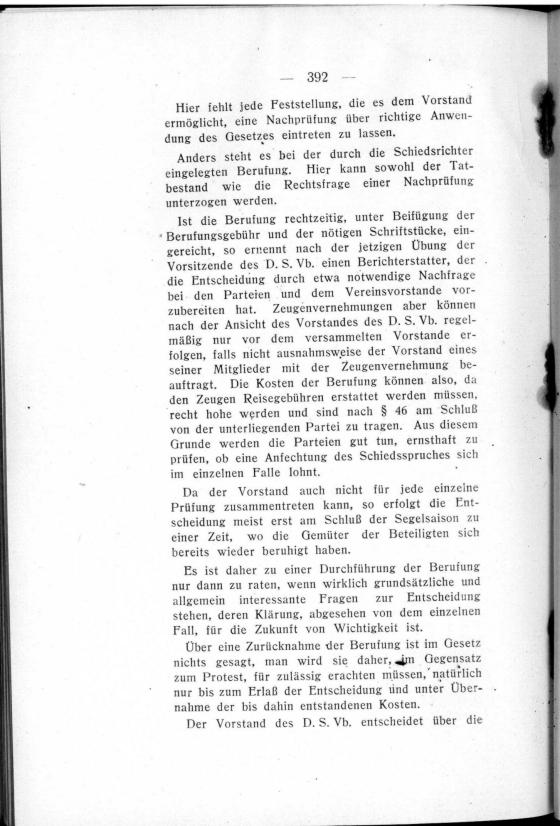 — 392 —

Hier fehlt jede Feststellung, die es dem Vorstand ermöglicht, eine Nachprüfung über richtige Anwendung des Gesetzes eintreten zu lassen.

Anders steht es bei der durch die Schiedsrichter eingelegten Berufung. Hier kann sowohl der Tatbestand wie die Rechtsfrage einer Nachprüfung unterzogen werden.

Ist die Berufung rechtzeitig, unter Beifügung der Berufungsgebühr und der nötigen Schriftstücke, eingereicht, so ernennt nach der jetzigen Übung der Vorsitzende des D. S. Vb. einen Berichterstatter, der die Entscheidung durch etwa notwendige Nachfrage bei den Parteien und dem Vereinsvorstande vorzubereiten hat. Zeugenvernehmungen aber können nach der Ansicht des Vorstandes des D. S. Vb. regelmäßig nur vor dem versammelten Vorstande erfolgen, falls nicht ausnahmsweise der Vorstand eines seiner Mitglieder mit der Zeugenvernehmung beauftragt. Die Kosten der Berufung können also, da den Zeugen Reisegebühren erstattet werden müssen, recht hohe werden und sind nach § 46 am Schluß von der unterliegenden Partei zu tragen. Aus diesem Grunde werden die Parteien gut tun, ernsthaft zu prüfen, ob eine Anfechtung des Schiedsspruches sich im einzelnen Falle lohnt.

Da der Vorstand auch nicht für jede einzelne Prüfung zusammentreten kann, so erfolgt die Entscheidung meist erst am Schluß der Segelsaison zu einer Zeit, wo die Gemüter der Beteiligten sich bereits wieder beruhigt haben.

Es ist daher zu einer Durchführung der Berufung nur dann zu raten, wenn wirklich grundsätzliche und allgemein interessante Fragen zur Entscheidung stehen, deren Klärung, abgesehen von dem einzelnen Fall, für die Zukunft von Wichtigkeit ist.

Über eine Zurücknahme der Berufung ist im Gesetz nichts gesagt, man wird sie daher, im Gegensatz zum Protest, für zulässig erachten müssen, natürlich nur bis zum Erlaß der Entscheidung und unter Übernahme der bis dahin entstandenen Kosten.

Der Vorstand des D. S. Vb. entscheidet über die